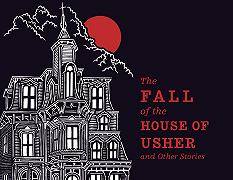 The
FALL
of the
HOUSE OF
USHER
and Other Stories